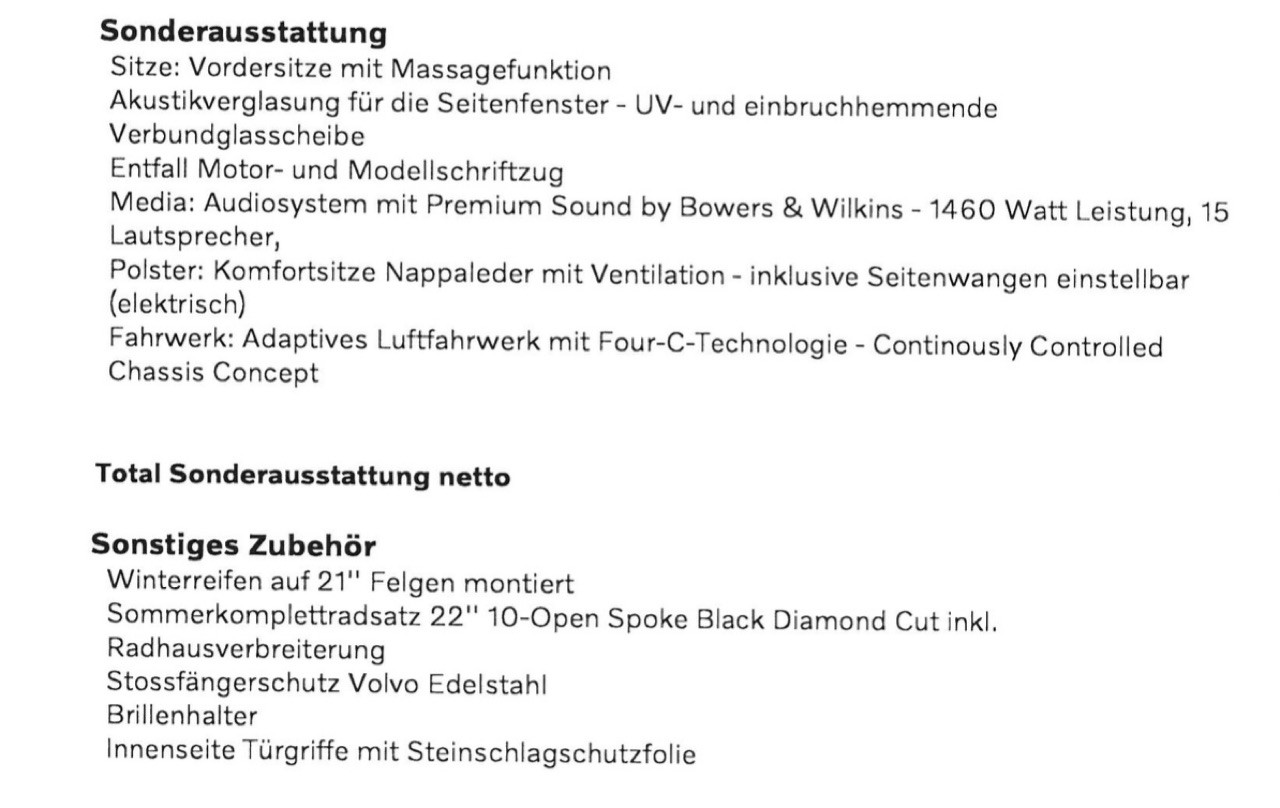 **Sonderausstattung**
Sitze: Vordersitze mit Massagefunktion
Akustikverglasung für die Seitenfenster - UV- und einbruchhemmende Verbundglasscheibe
Entfall Motor- und Modellschriftzug
Media: Audiosystem mit Premium Sound by Bowers & Wilkins - 1460 Watt Leistung, 15 Lautsprecher,
Polster: Komfortsitze Nappaleder mit Ventilation - inklusive Seitenwangen einstellbar (elektrisch)
Fahrwerk: Adaptives Luftfahrwerk mit Four-C-Technologie - Continously Controlled Chassis Concept

**Total Sonderausstattung netto**

**Sonstiges Zubehör**
Winterreifen auf 21'' Felgen montiert
Sommerkomplettradsatz 22'' 10-Open Spoke Black Diamond Cut inkl. Radhausverbreiterung
Stossfängerschutz Volvo Edelstahl
Brillenhalter
Innenseite Türgriffe mit Steinschlagschutzfolie